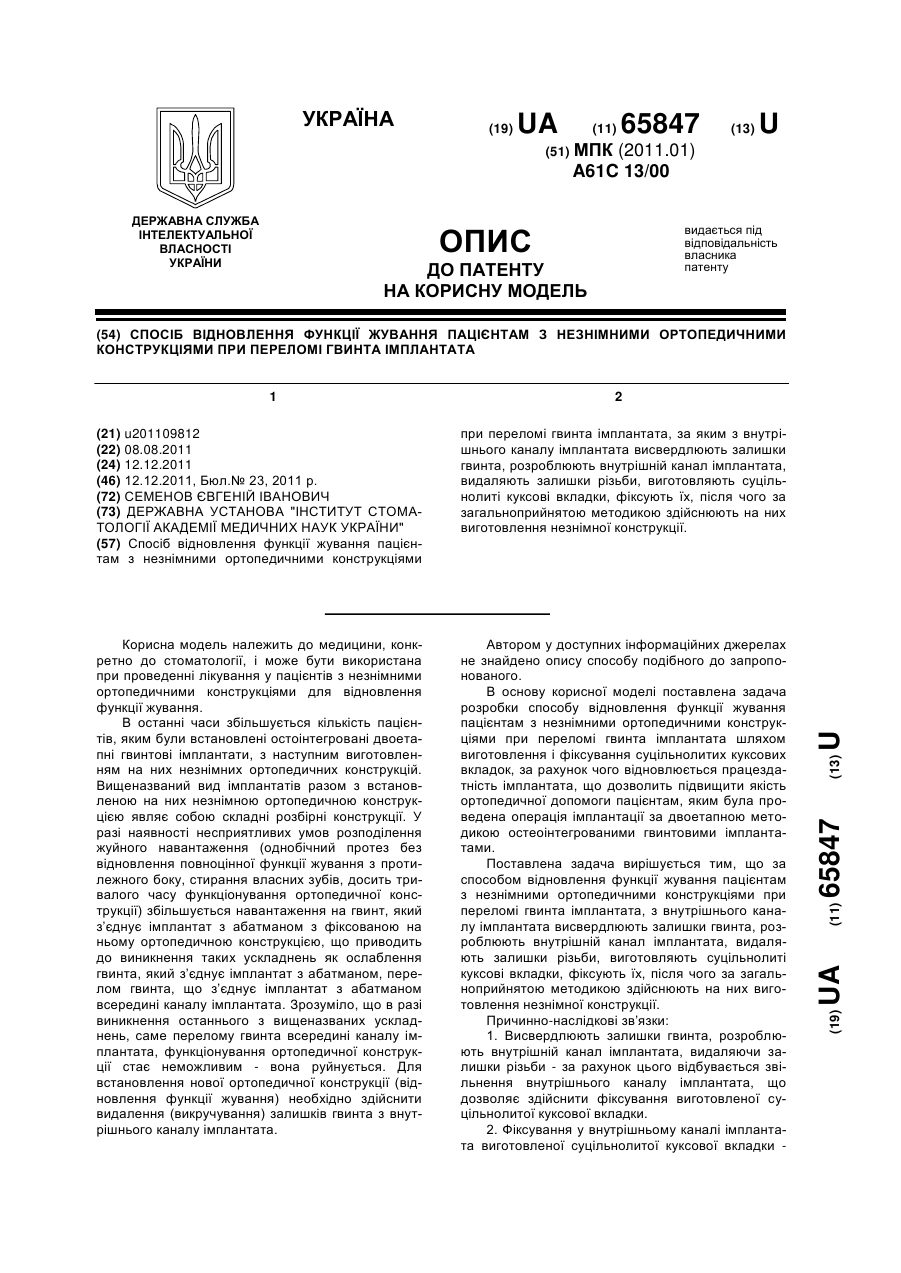 УКРАЇНА

(19) UA (11) 65847 (13) U

(51) МПК (2011.01)
A61C 13/00

ДЕРЖАВНА СЛУЖБА ІНТЕЛЕКТУАЛЬНОЇ ВЛАСНОСТІ УКРАЇНИ

ОПИС
ДО ПАТЕНТУ
НА КОРИСНУ МОДЕЛЬ

видається під відповідальність власника патенту

(54) СПОСІБ ВІДНОВЛЕННЯ ФУНКЦІЇ ЖУВАННЯ ПАЦІЄНТАМ З НЕЗНІМНИМИ ОРТОПЕДИЧНИМИ КОНСТРУКЦІЯМИ ПРИ ПЕРЕЛОМІ ГВИНТА ІМПЛАНТАТА

1

(21) u201109812
(22) 08.08.2011
(24) 12.12.2011
(46) 12.12.2011, Бюл.№ 23, 2011 р.
(72) СЕМЕНОВ ЄВГЕНІЙ ІВАНОВИЧ
(73) ДЕРЖАВНА УСТАНОВА "ІНСТИТУТ СТОМАТОЛОГІЇ АКАДЕМІЇ МЕДИЧНИХ НАУК УКРАЇНИ"
(57) Спосіб відновлення функції жування пацієнтам з незнімними ортопедичними конструкціями

2

при переломі гвинта імплантата, за яким з внутрішнього каналу імплантата висвердлюють залишки гвинта, розроблюють внутрішній канал імплантата, видаляють залишки різьби, виготовляють суцільнолиті куксові вкладки, фіксують їх, після чого за загальноприйнятою методикою здійснюють на них виготовлення незнімної конструкції.

Корисна модель належить до медицини, конкретно до стоматології, і може бути використана при проведенні лікування у пацієнтів з незнімними ортопедичними конструкціями для відновлення функції жування.

В останні часи збільшується кількість пацієнтів, яким були встановлені остоінтегровані двоетапні гвинтові імплантати, з наступним виготовленням на них незнімних ортопедичних конструкцій. Вищеназваний вид імплантатів разом з встановленою на них незнімною ортопедичною конструкцією являє собою складні розбірні конструкції. У разі наявності несприятливих умов розподілення жуйного навантаження (однобічний протез без відновлення повноцінної функції жування з протилежного боку, стирання власних зубів, досить тривалого часу функціонування ортопедичної конструкції) збільшується навантаження на гвинт, який з'єднує імплантат з абатманом з фіксованою на ньому ортопедичною конструкцією, що приводить до виникнення таких ускладнень як ослаблення гвинта, який з'єднує імплантат з абатманом, перелом гвинта, що з'єднує імплантат з абатманом всередині каналу імплантата. Зрозуміло, що в разі виникнення останнього з вищеназваних ускладнень, саме перелому гвинта всередині каналу імплантата, функціонування ортопедичної конструкції стає неможливим - вона руйнується. Для встановлення нової ортопедичної конструкції (відновлення функції жування) необхідно здійснити видалення (викручування) залишків гвинта з внутрішнього каналу імплантата.

Автором у доступних інформаційних джерелах не знайдено опису способу подібного до запропонованого.

В основу корисної моделі поставлена задача розробки способу відновлення функції жування пацієнтам з незнімними ортопедичними конструкціями при переломі гвинта імплантата шляхом виготовлення і фіксування суцільнолитих куксових вкладок, за рахунок чого відновлюється працездатність імплантата, що дозволить підвищити якість ортопедичної допомоги пацієнтам, яким була проведена операція імплантації за двоетапною методикою остеоінтегрованими гвинтовими імплантатами.

Поставлена задача вирішується тим, що за способом відновлення функції жування пацієнтам з незнімними ортопедичними конструкціями при переломі гвинта імплантата, з внутрішнього каналу імплантата висвердлюють залишки гвинта, розроблюють внутрішній канал імплантата, видаляють залишки різьби, виготовляють суцільнолиті куксові вкладки, фіксують їх, після чого за загальноприйнятою методикою здійснюють на них виготовлення незнімної конструкції.

Причинно-наслідкові зв'язки:

1. Висвердлюють залишки гвинта, розроблюють внутрішній канал імплантата, видаляючи залишки різьби - за рахунок цього відбувається звільнення внутрішнього каналу імплантата, що дозволяє здійснити фіксування виготовленої суцільнолитої куксової вкладки.

2. Фіксування у внутрішньому каналі імплантата виготовленої суцільнолитої куксової вкладки -

(19) UA (11) 65847 (13) U